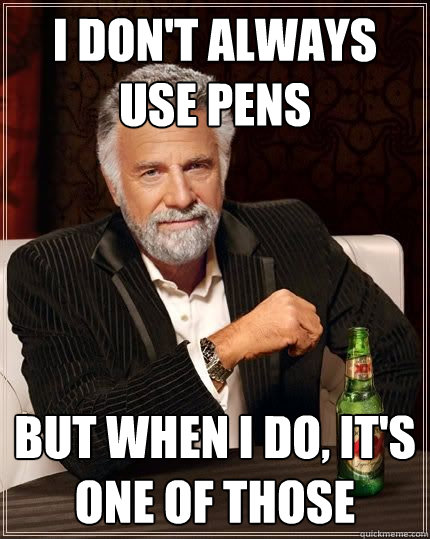 I DON'T ALWAYS USE PENS

BUT WHEN I DO, IT'S ONE OF THOSE

quickmeme.com